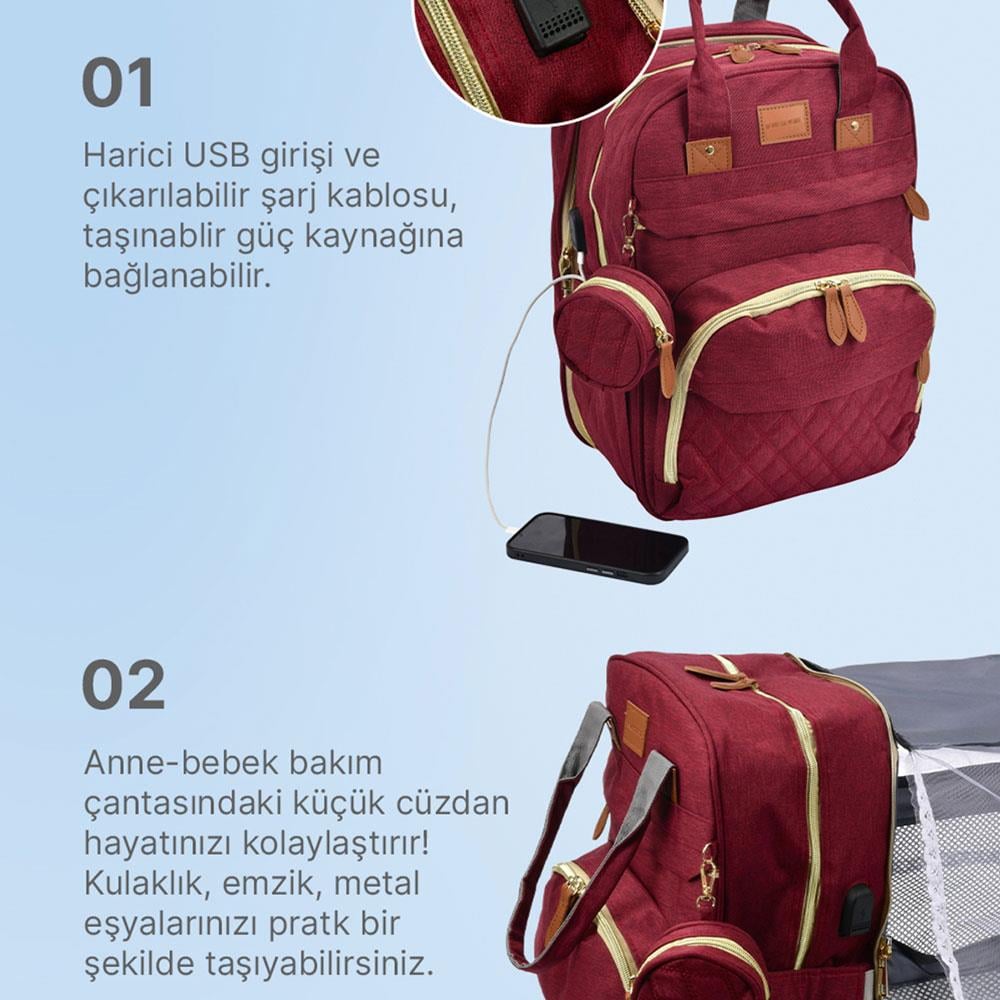 01

Harici USB girişi ve çıkarılabilir şarj kablosu, taşınablir güç kaynağına bağlanabilir.

02

Anne-bebek bakım çantasındaki küçük cüzdan hayatınızı kolaylaştırır! Kulaklık, emzik, metal eşyalarınızı pratk bir şekilde taşıyabilirsiniz.